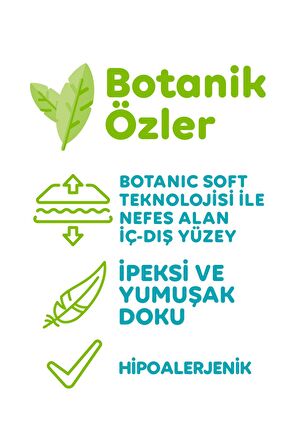 Botanik Özler

BOTANIC SOFT TEKNOLOJİSİ İLE NEFES ALAN İÇ-DIŞ YÜZEY

İPEKSİ VE YUMUŞAK DOKU

HİPOALERJENİK